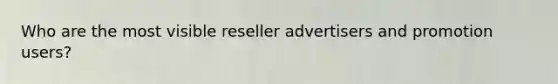 Who are the most visible reseller advertisers and promotion users?